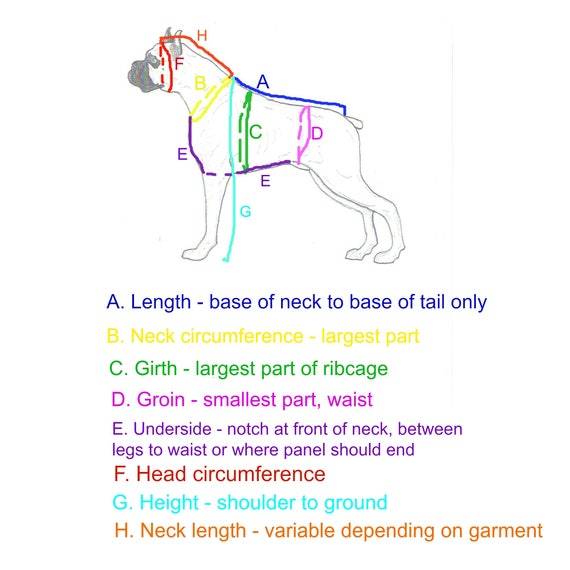 H
F
B
A
C
D
E
E
G

A. Length - base of neck to base of tail only

B. Neck circumference - largest part

C. Girth - largest part of ribcage

D. Groin - smallest part, waist

E. Underside - notch at front of neck, between legs to waist or where panel should end

F. Head circumference

G. Height - shoulder to ground

H. Neck length - variable depending on garment